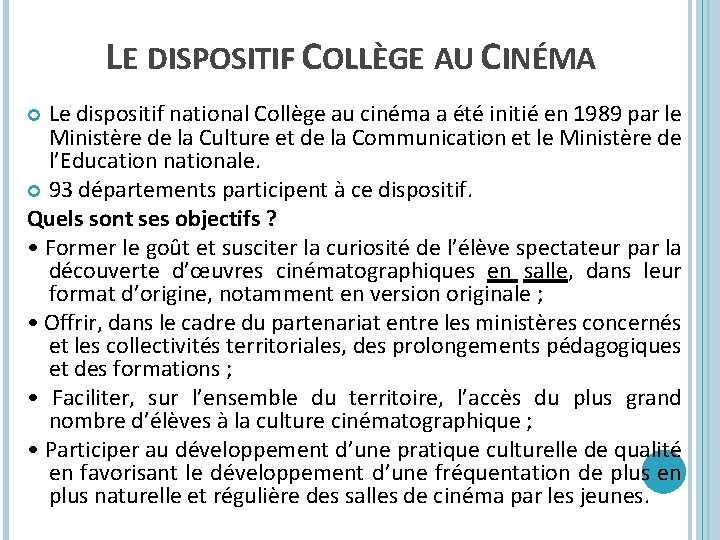 LE DISPOSITIF COLLÈGE AU CINÉMA

Le dispositif national Collège au cinéma a été initié en 1989 par le Ministère de la Culture et de la Communication et le Ministère de l'Education nationale.

93 départements participent à ce dispositif.

Quels sont ses objectifs ?

• Former le goût et susciter la curiosité de l'élève spectateur par la découverte d'œuvres cinématographiques en salle, dans leur format d'origine, notamment en version originale ;

• Offrir, dans le cadre du partenariat entre les ministères concernés et les collectivités territoriales, des prolongements pédagogiques et des formations ;

• Faciliter, sur l'ensemble du territoire, l'accès du plus grand nombre d'élèves à la culture cinématographique ;

• Participer au développement d'une pratique culturelle de qualité en favorisant le développement d'une fréquentation de plus en plus naturelle et régulière des salles de cinéma par les jeunes.